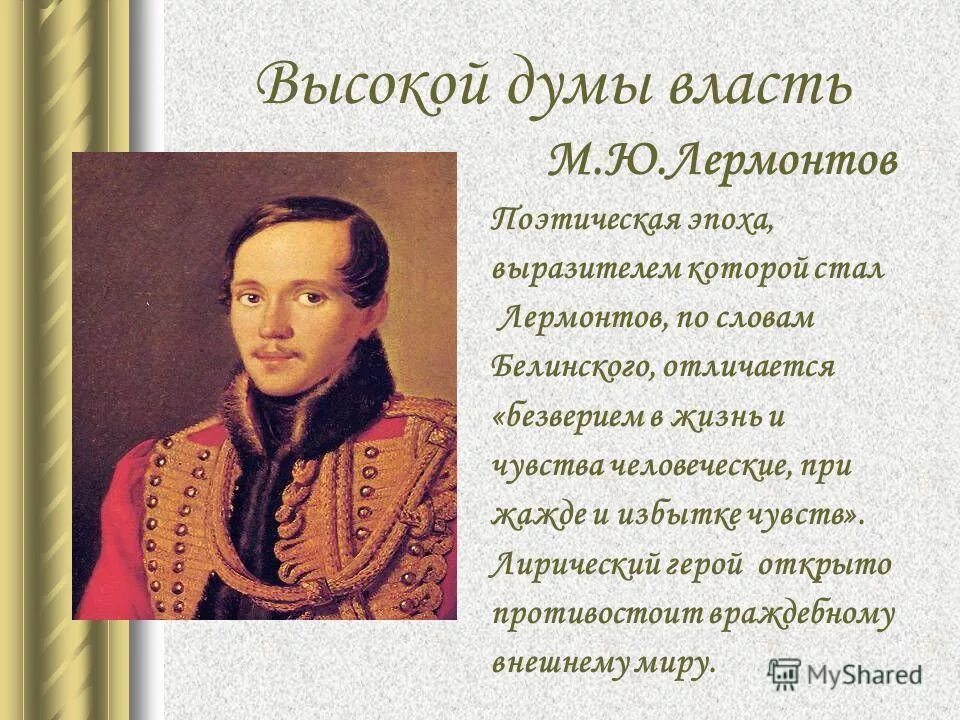 Высокой думы власть

М.Ю.Лермонтов

Поэтическая эпоха, выразителем которой стал Лермонтов, по словам Белинского, отличается «безверием в жизнь и чувства человеческие, при жажде и избытке чувств». Лирический герой открыто противостоит враждебному внешнему миру.

MyShared